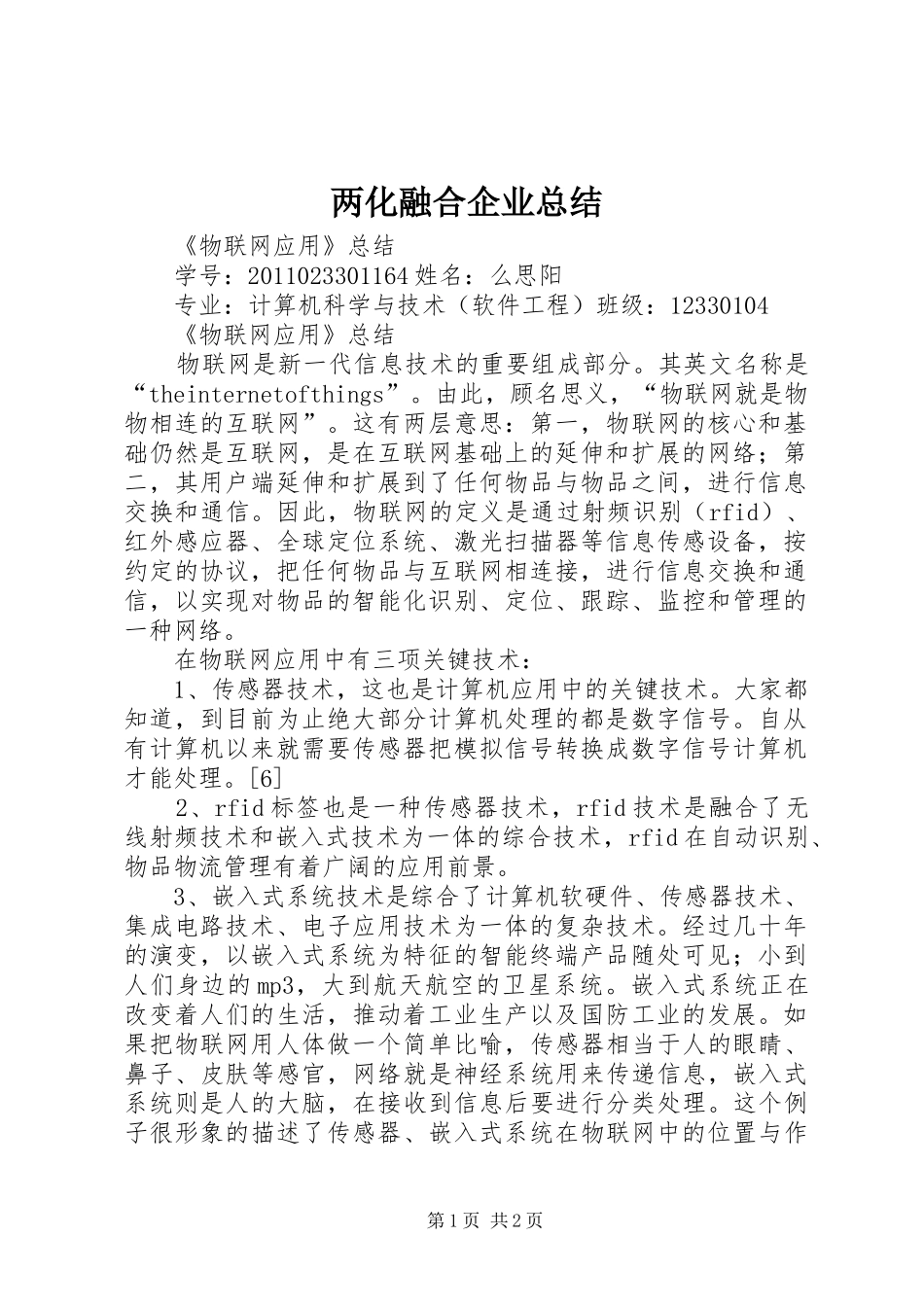 两化融合企业总结

《物联网应用》总结

学号：2011023301164 姓名：么思阳

专业：计算机科学与技术（软件工程）班级：12330104

《物联网应用》总结

物联网是新一代信息技术的重要组成部分。其英文名称是“theinternetofthings”。由此，顾名思义，“物联网就是物物相连的互联网”。这有两层意思：第一，物联网的核心和基础仍然是互联网，是在互联网基础上的延伸和扩展的网络；第二，其用户端延伸和扩展到了任何物品与物品之间，进行信息交换和通信。因此，物联网的定义是通过射频识别（rfid）、红外感应器、全球定位系统、激光扫描器等信息传感设备，按约定的协议，把任何物品与互联网相连接，进行信息交换和通信，以实现对物品的智能化识别、定位、跟踪、监控和管理的一种网络。

在物联网应用中有三项关键技术：

1、传感器技术，这也是计算机应用中的关键技术。大家都知道，到目前为止绝大部分计算机处理的都是数字信号。自从有计算机以来就需要传感器把模拟信号转换成数字信号计算机才能处理。[6]

2、rfid 标签也是一种传感器技术，rfid 技术是融合了无线射频技术和嵌入式技术为一体的综合技术，rfid 在自动识别、物品物流管理有着广阔的应用前景。

3、嵌入式系统技术是综合了计算机软硬件、传感器技术、集成电路技术、电子应用技术为一体的复杂技术。经过几十年的演变，以嵌入式系统为特征的智能终端产品随处可见；小到人们身边的 mp3，大到航天航空的卫星系统。嵌入式系统正在改变着人们的生活，推动着工业生产以及国防工业的发展。如果把物联网用人体做一个简单比喻，传感器相当于人的眼睛、鼻子、皮肤等感官，网络就是神经系统用来传递信息，嵌入式系统则是人的大脑，在接收到信息后要进行分类处理。这个例子很形象的描述了传感器、嵌入式系统在物联网中的位置与作

第 1 页 共 2 页